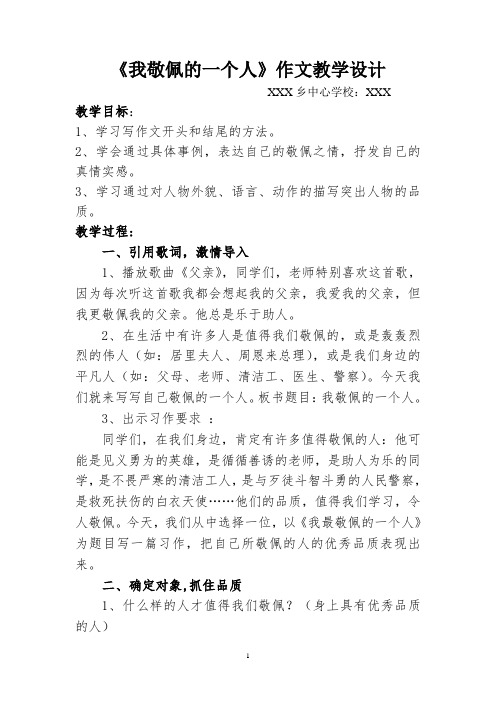 《我敬佩的一个人》作文教学设计

XXX 乡中心学校：XXX

教学目标：

1、学习写作文开头和结尾的方法。

2、学会通过具体事例，表达自己的敬佩之情，抒发自己的真情实感。

3、学习通过对人物外貌、语言、动作的描写突出人物的品质。

教学过程：

一、引用歌词，激情导入

1、播放歌曲《父亲》，同学们，老师特别喜欢这首歌，因为每次听这首歌我都会想起我的父亲，我爱我的父亲，但我更敬佩我的父亲。他总是乐于助人。

2、在生活中有许多人是值得我们敬佩的，或是轰轰烈烈的伟人（如：居里夫人、周恩来总理），或是我们身边的平凡人（如：父母、老师、清洁工、医生、警察）。今天我们就来写写自己敬佩的一个人。板书题目：我敬佩的一个人。

3、出示习作要求 ：

同学们，在我们身边，肯定有许多值得敬佩的人：他可能是见义勇为的英雄，是循循善诱的老师，是助人为乐的同学，是不畏严寒的清洁工人，是与歹徒斗智斗勇的人民警察，是救死扶伤的白衣天使……他们的品质，值得我们学习，令人敬佩。今天，我们从中选择一位，以《我最敬佩的一个人》为题目写一篇习作，把自己所敬佩的人的优秀品质表现出来。

二、确定对象,抓住品质

1、什么样的人才值得我们敬佩？（身上具有优秀品质的人）

1